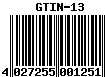 GTIN-13

4 027255 001251